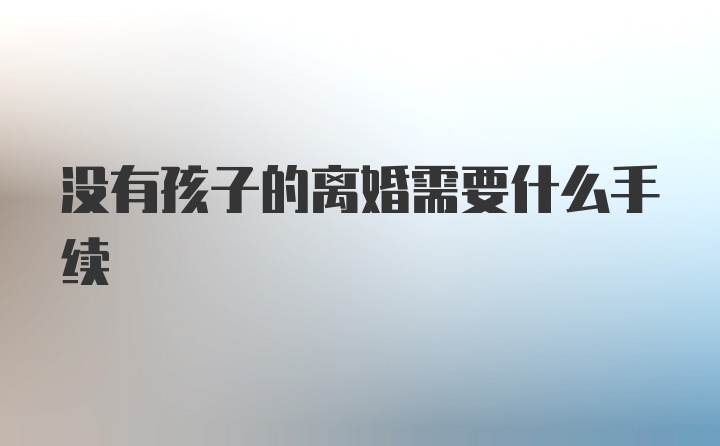 没有孩子的离婚需要什么手续